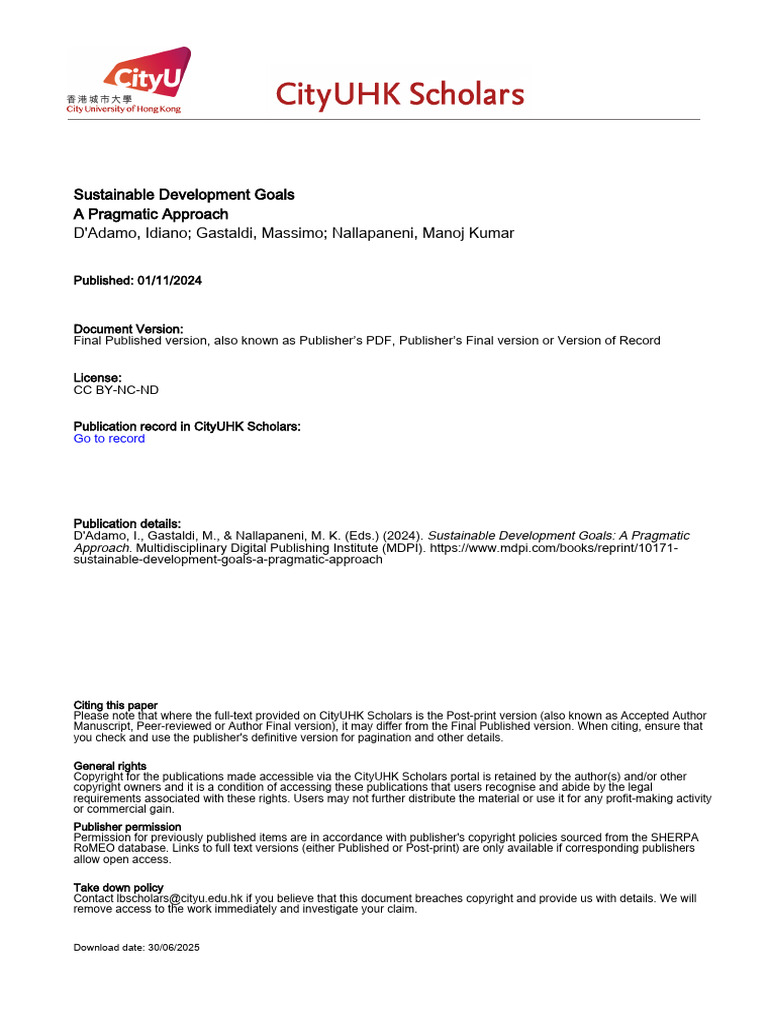 CityU
香港城市大學
City University of Hong Kong

CityUHK Scholars

Sustainable Development Goals
A Pragmatic Approach
D'Adamo, Idiano; Gastaldi, Massimo; Nallapaneni, Manoj Kumar

Published: 01/11/2024

Document Version:
Final Published version, also known as Publisher's PDF, Publisher's Final version or Version of Record

License:
CC BY-NC-ND

Publication record in CityUHK Scholars:
Go to record

Publication details:
D'Adamo, I., Gastaldi, M., & Nallapaneni, M. K. (Eds.) (2024). Sustainable Development Goals: A Pragmatic Approach. Multidisciplinary Digital Publishing Institute (MDPI). https://www.mdpi.com/books/reprint/10171-sustainable-development-goals-a-pragmatic-approach

Citing this paper
Please note that where the full-text provided on CityUHK Scholars is the Post-print version (also known as Accepted Author Manuscript, Peer-reviewed or Author Final version), it may differ from the Final Published version. When citing, ensure that you check and use the publisher's definitive version for pagination and other details.

General rights
Copyright for the publications made accessible via the CityUHK Scholars portal is retained by the author(s) and/or other copyright owners and it is a condition of accessing these publications that users recognise and abide by the legal requirements associated with these rights. Users may not further distribute the material or use it for any profit-making activity or commercial gain.

Publisher permission
Permission for previously published items are in accordance with publisher's copyright policies sourced from the SHERPA RoMEO database. Links to full text versions (either Published or Post-print) are only available if corresponding publishers allow open access.

Take down policy
Contact lbscholars@cityu.edu.hk if you believe that this document breaches copyright and provide us with details. We will remove access to the work immediately and investigate your claim.

Download date: 30/06/2025